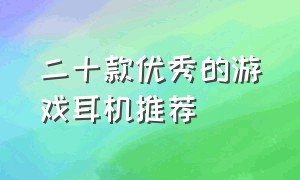 二十款优秀的游戏耳机推荐